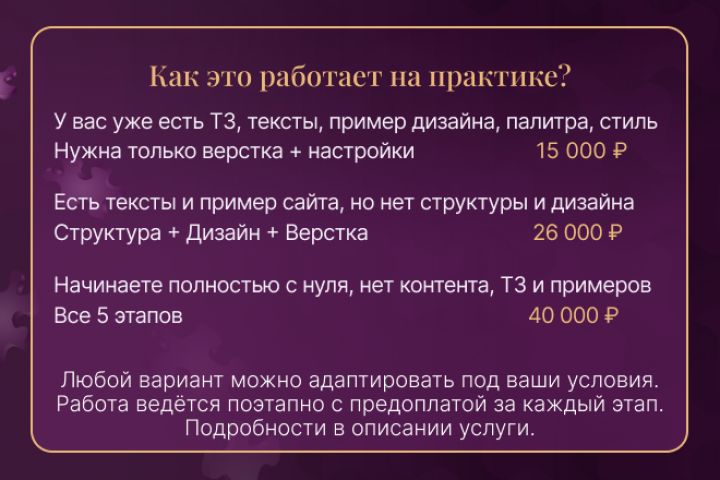 Как это работает на практике?

У вас уже есть ТЗ, тексты, пример дизайна, палитра, стиль
Нужна только верстка + настройки 15 000 ₽

Есть тексты и пример сайта, но нет структуры и дизайна
Структура + Дизайн + Верстка 26 000 ₽

Начинаете полностью с нуля, нет контента, ТЗ и примеров
Все 5 этапов 40 000 ₽

Любой вариант можно адаптировать под ваши условия.
Работа ведётся поэтапно с предоплатой за каждый этап.
Подробности в описании услуги.